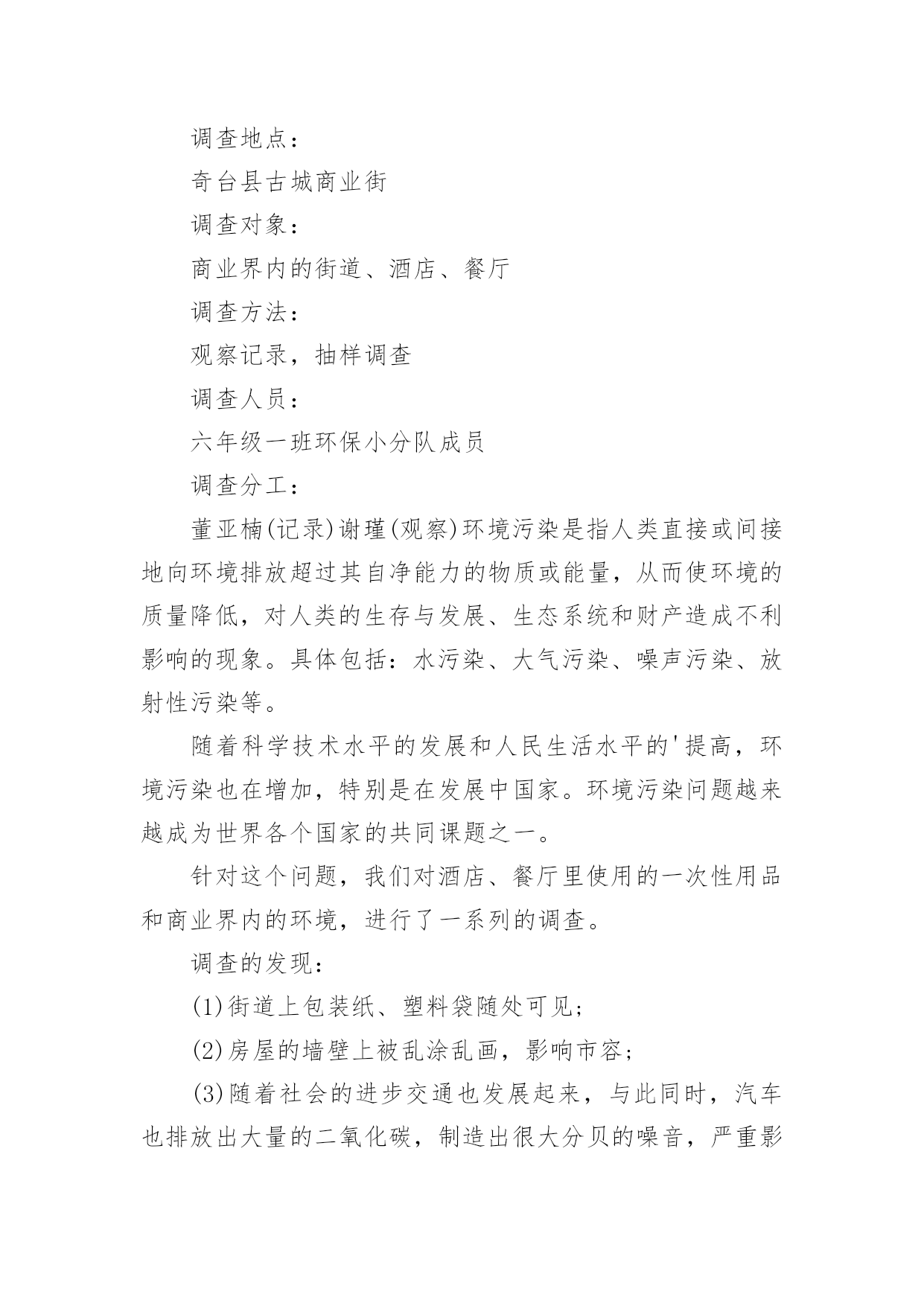 调查地点：

奇台县古城商业街

调查对象：

商业界内的街道、酒店、餐厅

调查方法：

观察记录，抽样调查

调查人员：

六年级一班环保小分队成员

调查分工：

董亚楠(记录)谢瑾(观察)环境污染是指人类直接或间接地向环境排放超过其自净能力的物质或能量，从而使环境的质量降低，对人类的生存与发展、生态系统和财产造成不利影响的现象。具体包括：水污染、大气污染、噪声污染、放射性污染等。

随着科学技术水平的发展和人民生活水平的'提高，环境污染也在增加，特别是在发展中国家。环境污染问题越来越成为世界各个国家的共同课题之一。

针对这个问题，我们对酒店、餐厅里使用的一次性用品和商业界内的环境，进行了一系列的调查。

调查的发现：

(1)街道上包装纸、塑料袋随处可见；

(2)房屋的墙壁上被乱涂乱画，影响市容；

(3)随着社会的进步交通也发展起来，与此同时，汽车也排放出大量的二氧化碳，制造出很大分贝的噪音，严重影